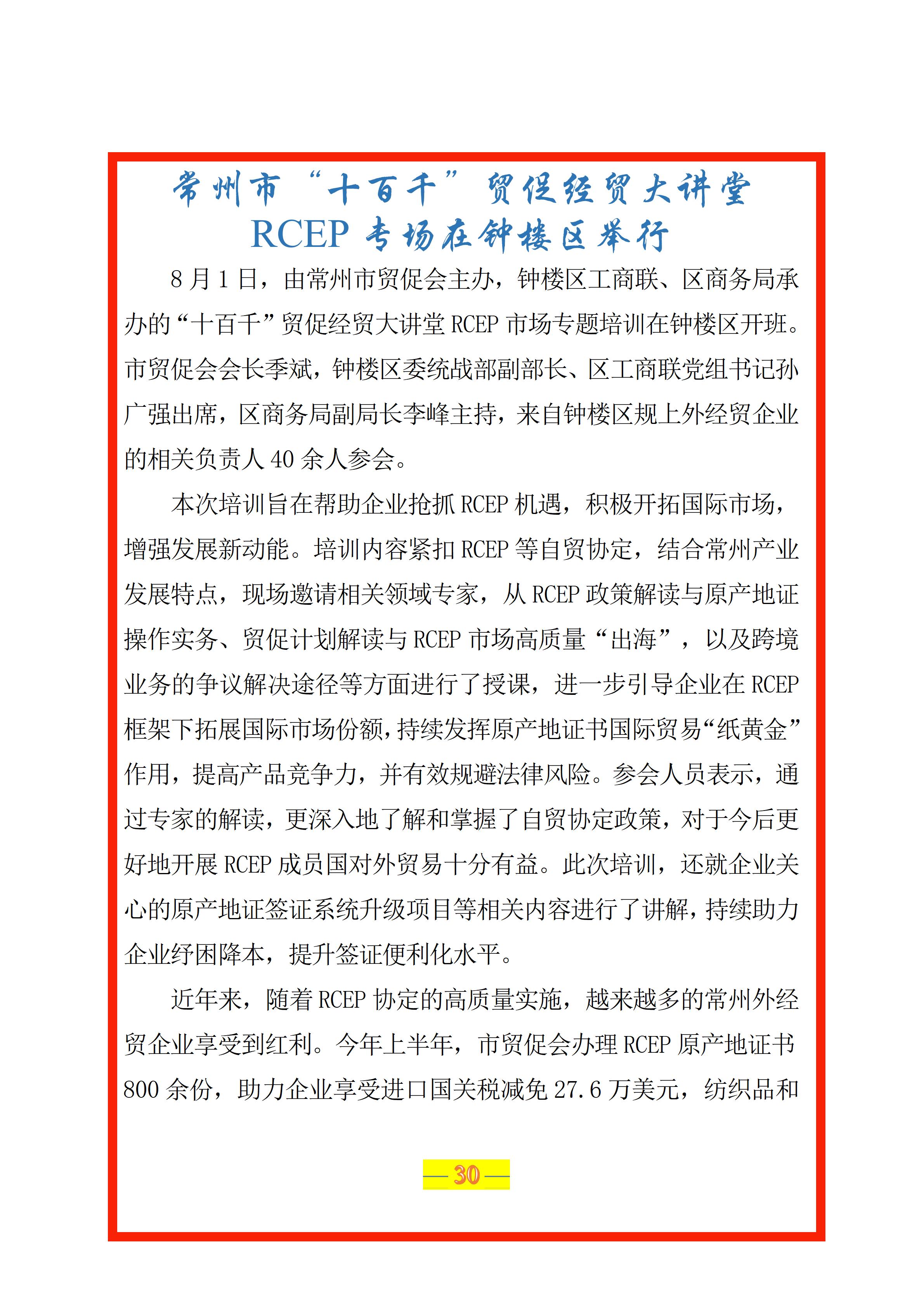 常州市“十百千”贸促经贸大讲堂
RCEP 专场在钟楼区举行

8 月 1 日，由常州市贸促会主办，钟楼区工商联、区商务局承办的“十百千”贸促经贸大讲堂 RCEP 市场专题培训在钟楼区开班。市贸促会会长季斌，钟楼区委统战部副部长、区工商联党组书记孙广强出席，区商务局副局长李峰主持，来自钟楼区规上外经贸企业的相关负责人 40 余人参会。

本次培训旨在帮助企业抢抓 RCEP 机遇，积极开拓国际市场，增强发展新动能。培训内容紧扣 RCEP 等自贸协定，结合常州产业发展特点，现场邀请相关领域专家，从 RCEP 政策解读与原产地证操作实务、贸促计划解读与 RCEP 市场高质量“出海”，以及跨境业务的争议解决途径等方面进行了授课，进一步引导企业在 RCEP 框架下拓展国际市场份额，持续发挥原产地证书国际贸易“纸黄金”作用，提高产品竞争力，并有效规避法律风险。参会人员表示，通过专家的解读，更深入地了解和掌握了自贸协定政策，对于今后更好地开展 RCEP 成员国对外贸易十分有益。此次培训，还就企业关心的原产地证签证系统升级项目等相关内容进行了讲解，持续助力企业纾困降本，提升签证便利化水平。

近年来，随着 RCEP 协定的高质量实施，越来越多的常州外经贸企业享受到红利。今年上半年，市贸促会办理 RCEP 原产地证书 800 余份，助力企业享受进口国关税减免 27.6 万美元，纺织品和

— 30 —